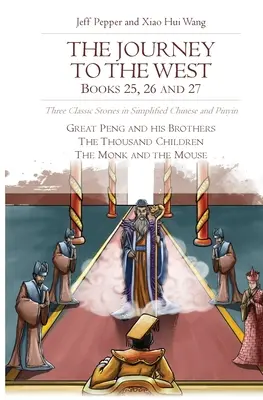 Jeff Pepper and Xiao Hui Wang

THE JOURNEY TO THE WEST

BOOKS 25, 26 AND 27

Three Classic Stories in Simplified Chinese and Pinyin

GREAT PENG AND HIS BROTHERS
THE THOUSAND CHILDREN
THE MONK AND THE MOUSE